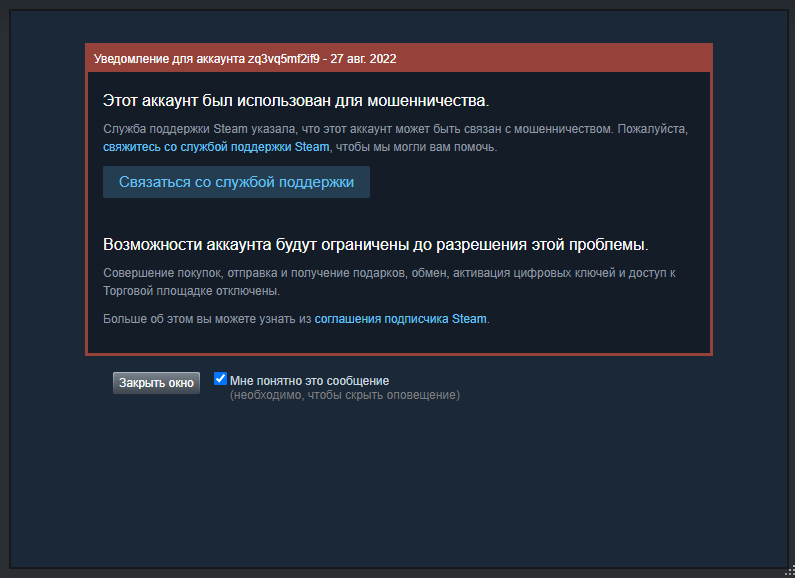 Уведомление для аккаунта zq3vq5mf2if9 - 27 авг. 2022

Этот аккаунт был использован для мошенничества.

Служба поддержки Steam указала, что этот аккаунт может быть связан с мошенничеством. Пожалуйста, свяжитесь со службой поддержки Steam, чтобы мы могли вам помочь.

Связаться со службой поддержки

Возможности аккаунта будут ограничены до разрешения этой проблемы.

Совершение покупок, отправка и получение подарков, обмен, активация цифровых ключей и доступ к Торговой площадке отключены.

Больше об этом вы можете узнать из соглашения подписчика Steam.

Закрыть окно

Мне понятно это сообщение
(необходимо, чтобы скрыть оповещение)